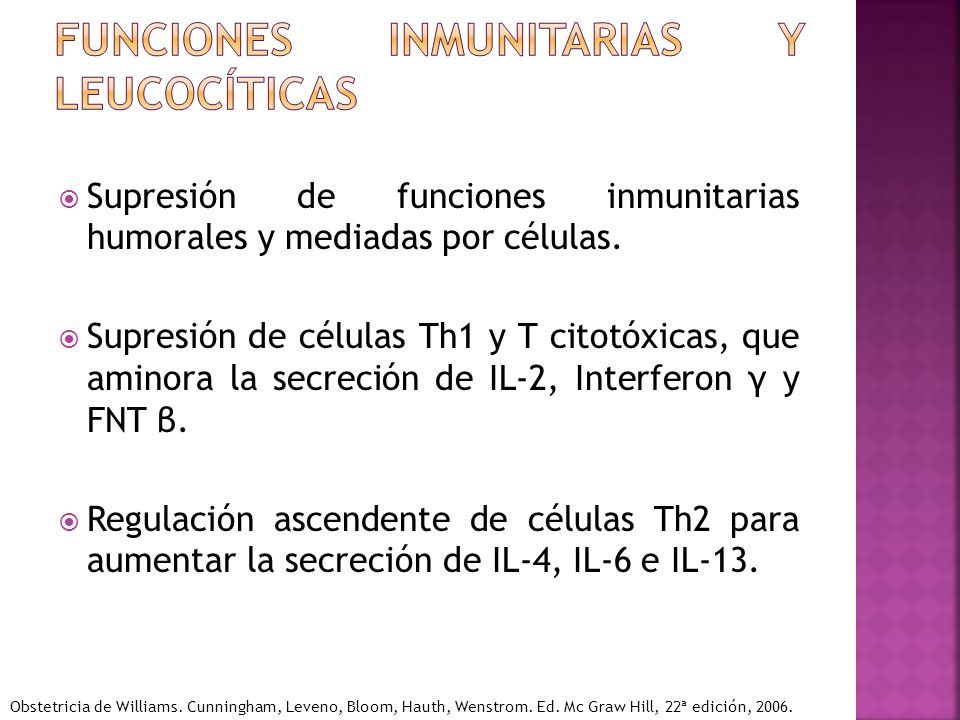 FUNCIONES INMUNITARIAS Y LEUCOCÍTICAS

Supresión de funciones inmunitarias humorales y mediadas por células.

Supresión de células Th1 y T citotóxicas, que aminora la secreción de IL-2, Interferon γ y FNT β.

Regulación ascendente de células Th2 para aumentar la secreción de IL-4, IL-6 e IL-13.

Obstetricia de Williams. Cunningham, Leveno, Bloom, Hauth, Wenstrom. Ed. Mc Graw Hill, 22ª edición, 2006.